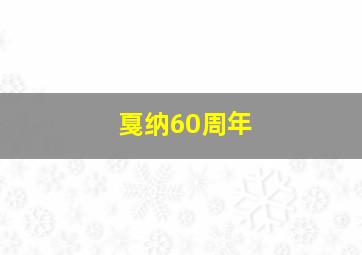 戛纳60周年